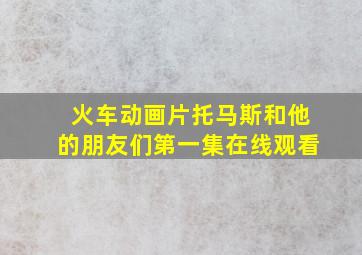 火车动画片托马斯和他的朋友们第一集在线观看